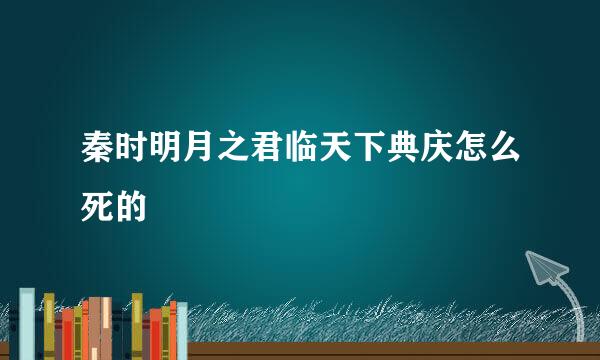 秦时明月之君临天下典庆怎么死的